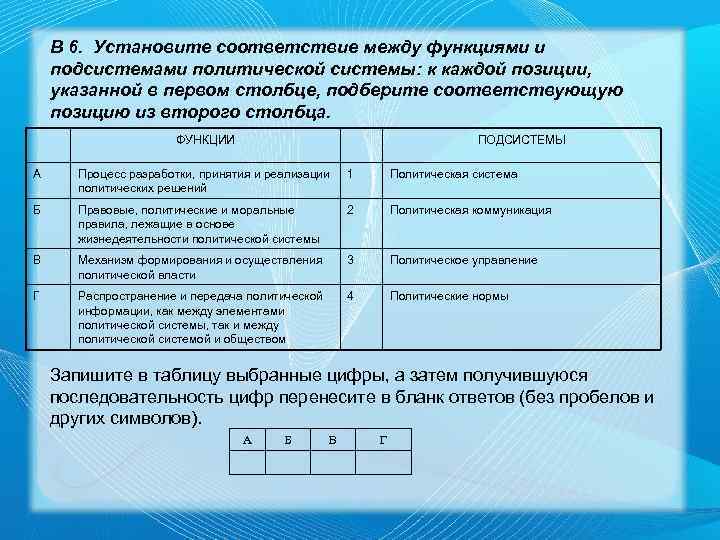 В 6. Установите соответствие между функциями и подсистемами политической системы: к каждой позиции, указанной в первом столбце, подберите соответствующую позицию из второго столбца.

| | ФУНКЦИИ | | ПОДСИСТЕМЫ |
|---|---|---|---|
| А | Процесс разработки, принятия и реализации политических решений | 1 | Политическая система |
| Б | Правовые, политические и моральные правила, лежащие в основе жизнедеятельности политической системы | 2 | Политическая коммуникация |
| В | Механизм формирования и осуществления политической власти | 3 | Политическое управление |
| Г | Распространение и передача политической информации, как между элементами политической системы, так и между политической системой и обществом | 4 | Политические нормы |

Запишите в таблицу выбранные цифры, а затем получившуюся последовательность цифр перенесите в бланк ответов (без пробелов и других символов).

| А | Б | В | Г |
|---|---|---|---|
| | | | |